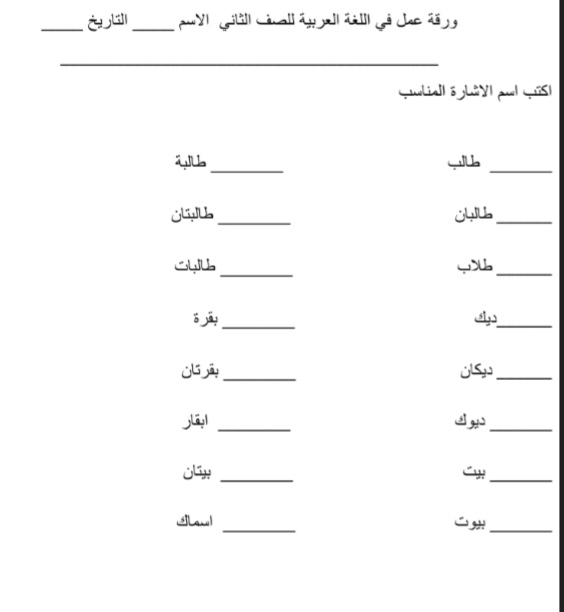 ورقة عمل في اللغة العربية للصف الثاني الاسم _____ التاريخ _____

اكتب اسم الاشارة المناسب

_______ طالب
_______ طالبان
_______ طلاب
_______ ديك
_______ ديكان
_______ ديوك
_______ بيت
_______ بيوت

_______ طالبة
_______ طالبتان
_______ طالبات
_______ بقرة
_______ بقرتان
_______ ابقار
_______ بيتان
_______ اسماك